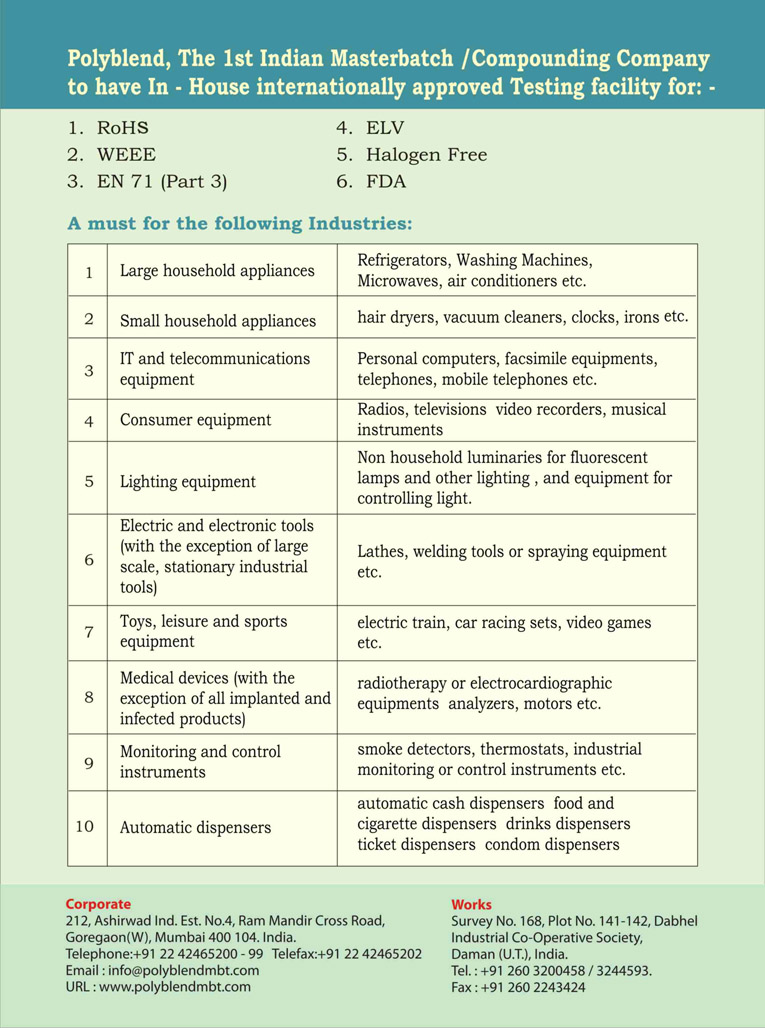 Polyblend, The 1st Indian Masterbatch /Compounding Company to have In - House internationally approved Testing facility for: -

1. RoHS
2. WEEE
3. EN 71 (Part 3)
4. ELV
5. Halogen Free
6. FDA

A must for the following Industries:

| 1 | Large household appliances | Refrigerators, Washing Machines, Microwaves, air conditioners etc. |
|---|---|---|
| 2 | Small household appliances | hair dryers, vacuum cleaners, clocks, irons etc. |
| 3 | IT and telecommunications equipment | Personal computers, facsimile equipments, telephones, mobile telephones etc. |
| 4 | Consumer equipment | Radios, televisions video recorders, musical instruments |
| 5 | Lighting equipment | Non household luminaries for fluorescent lamps and other lighting , and equipment for controlling light. |
| 6 | Electric and electronic tools (with the exception of large scale, stationary industrial tools) | Lathes, welding tools or spraying equipment etc. |
| 7 | Toys, leisure and sports equipment | electric train, car racing sets, video games etc. |
| 8 | Medical devices (with the exception of all implanted and infected products) | radiotherapy or electrocardiographic equipments analyzers, motors etc. |
| 9 | Monitoring and control instruments | smoke detectors, thermostats, industrial monitoring or control instruments etc. |
| 10 | Automatic dispensers | automatic cash dispensers food and cigarette dispensers drinks dispensers ticket dispensers condom dispensers |

Corporate
212, Ashirwad Ind. Est. No.4, Ram Mandir Cross Road, Goregaon(W), Mumbai 400 104. India.
Telephone:+91 22 42465200 - 99 Telefax:+91 22 42465202
Email : info@polyblendmbt.com
URL : www.polyblendmbt.com

Works
Survey No. 168, Plot No. 141-142, Dabhel Industrial Co-Operative Society, Daman (U.T.), India.
Tel. : +91 260 3200458 / 3244593.
Fax : +91 260 2243424